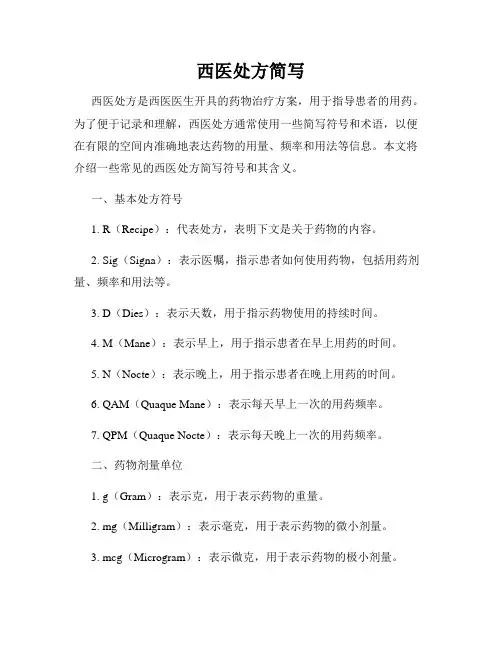 西医处方简写

西医处方是西医医生开具的药物治疗方案，用于指导患者的用药。为了便于记录和理解，西医处方通常使用一些简写符号和术语，以便在有限的空间内准确地表达药物的用量、频率和用法等信息。本文将介绍一些常见的西医处方简写符号和其含义。

一、基本处方符号

1. R（Recipe）：代表处方，表明下文是关于药物的内容。

2. Sig（Signa）：表示医嘱，指示患者如何使用药物，包括用药剂量、频率和用法等。

3. D（Dies）：表示天数，用于指示药物使用的持续时间。

4. M（Mane）：表示早上，用于指示患者在早上用药的时间。

5. N（Nocte）：表示晚上，用于指示患者在晚上用药的时间。

6. QAM（Quaque Mane）：表示每天早上一次的用药频率。

7. QPM（Quaque Nocte）：表示每天晚上一次的用药频率。

二、药物剂量单位

1. g（Gram）：表示克，用于表示药物的重量。

2. mg（Milligram）：表示毫克，用于表示药物的微小剂量。

3. mcg（Microgram）：表示微克，用于表示药物的极小剂量。